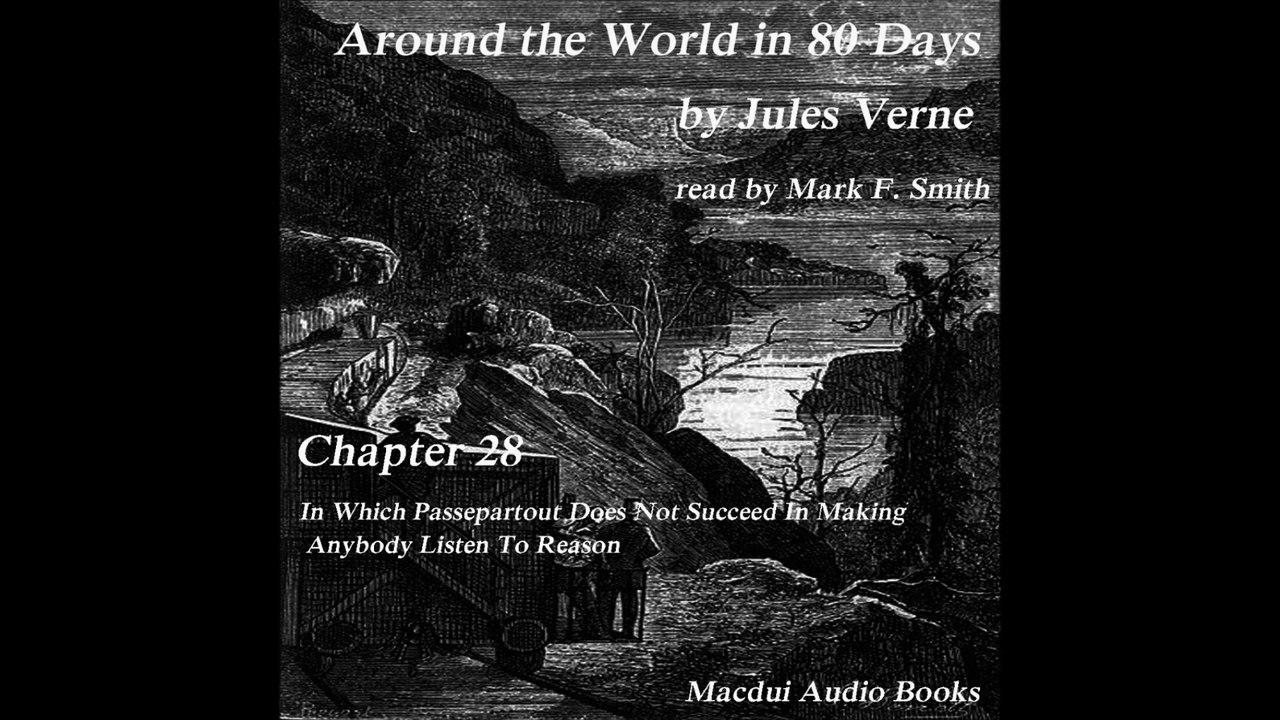 Around the World in 80 Days

by Jules Verne

read by Mark F. Smith

Chapter 28

In Which Passepartout Does Not Succeed In Making Anybody Listen To Reason

Macdui Audio Books